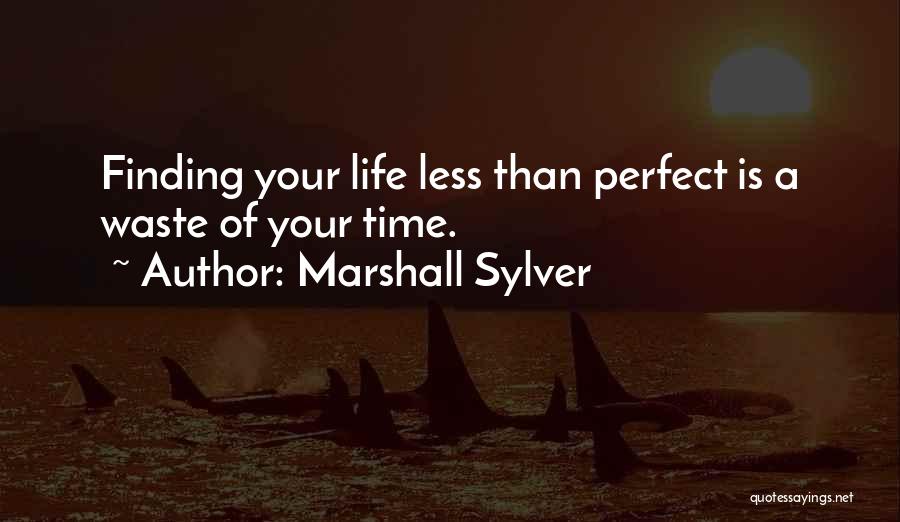 Finding your life less than perfect is a waste of your time.
~ Author: Marshall Sylver

quotessayings.net